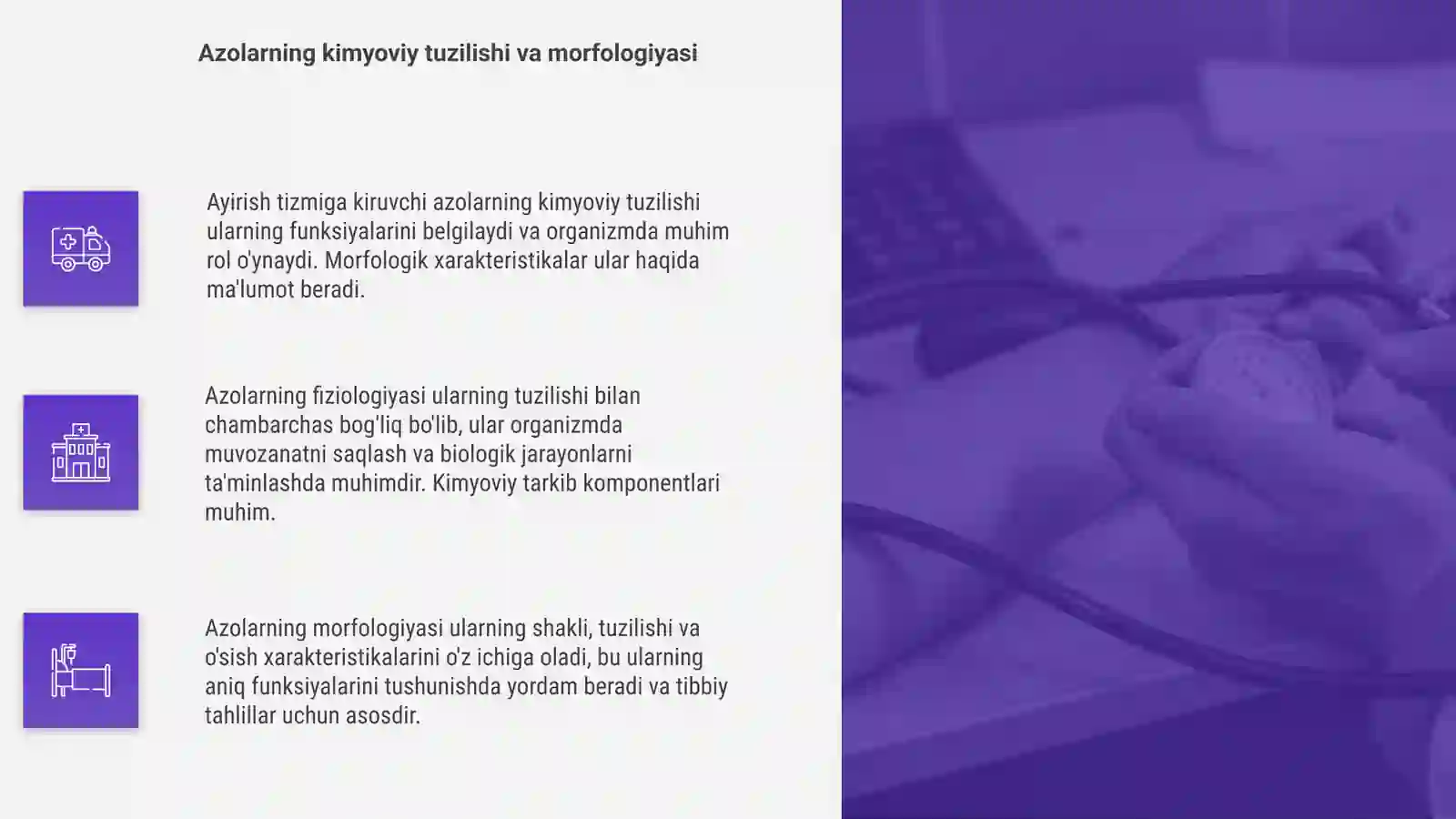 Azolarning kimyoviy tuzilishi va morfologiyasi

Ayirish tizmiga kiruvchi azolarning kimyoviy tuzilishi ularning funksiyalarini belgilaydi va organizmda muhim rol o'ynaydi. Morfologik xarakteristikalar ular haqida ma'lumot beradi.

Azolarning fiziologiyasi ularning tuzilishi bilan chambarchas bog'liq bo'lib, ular organizmda muvozanatni saqlash va biologik jarayonlarni ta'minlashda muhimdir. Kimyoviy tarkib komponentlari muhim.

Azolarning morfologiyasi ularning shakli, tuzilishi va o'sish xarakteristikalarini o'z ichiga oladi, bu ularning aniq funksiyalarini tushunishda yordam beradi va tibbiy tahlillar uchun asosdir.